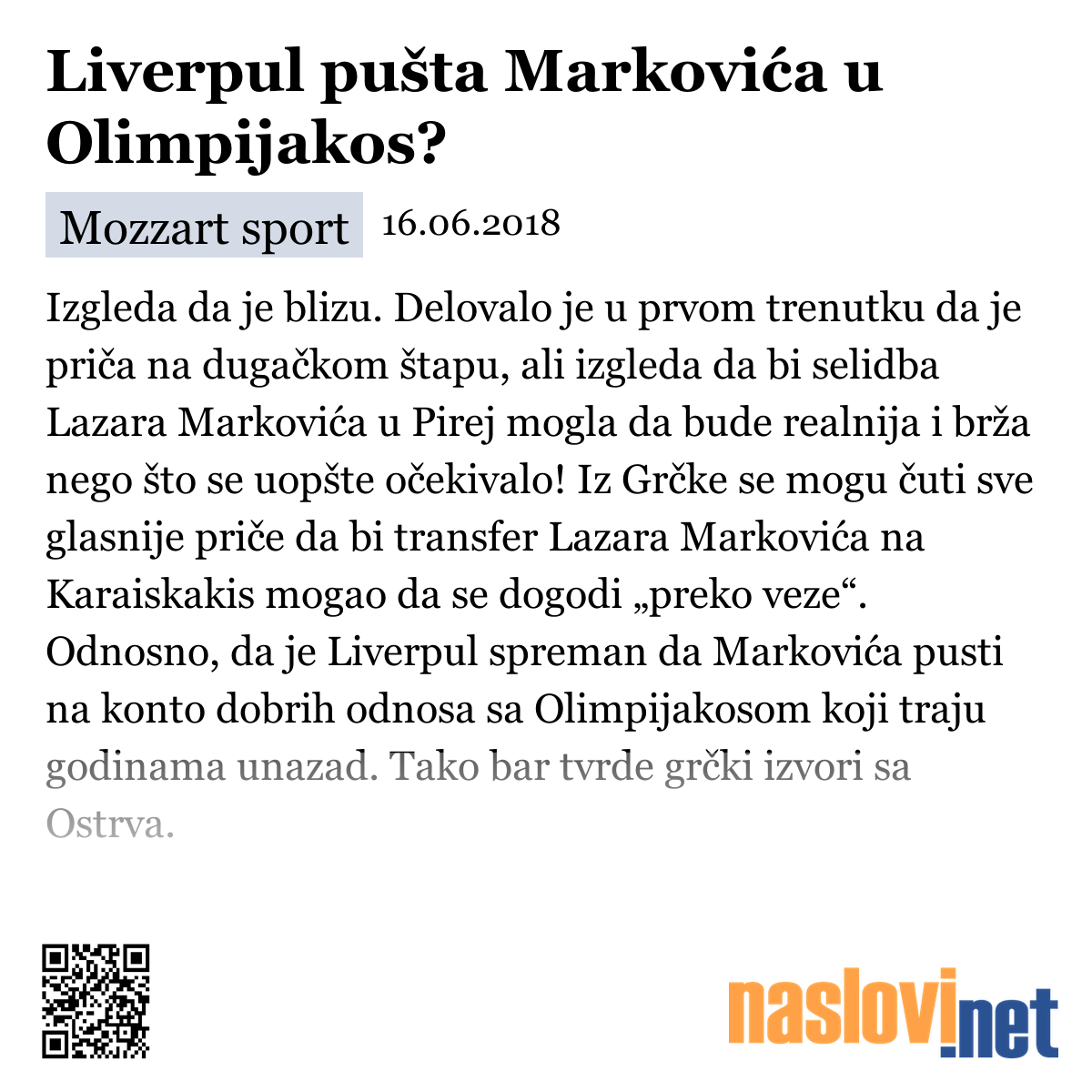 Liverpul pušta Markovića u Olimpijakos?

Mozzart sport 16.06.2018

Izgleda da je blizu. Delovalo je u prvom trenutku da je priča na dugačkom štapu, ali izgleda da bi selidba Lazara Markovića u Pirej mogla da bude realnija i brža nego što se uopšte očekivalo! Iz Grčke se mogu čuti sve glasnije priče da bi transfer Lazara Markovića na Karaiskakis mogao da se dogodi „preko veze“. Odnosno, da je Liverpul spreman da Markovića pusti na konto dobrih odnosa sa Olimpijakosom koji traju godinama unazad. Tako bar tvrde grčki izvori sa Ostrva.

naslovi.net